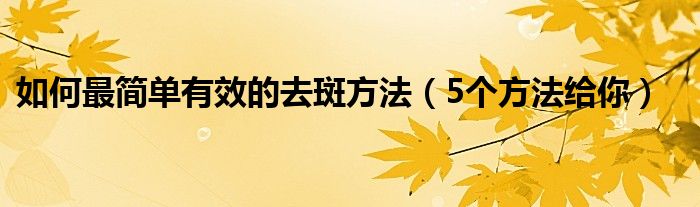 如何最简单有效的去斑方法（5个方法给你）